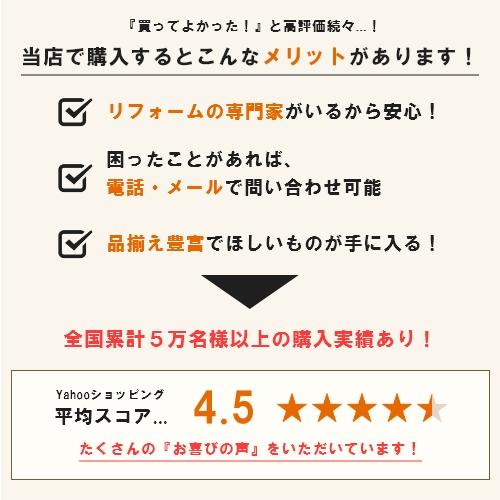 『買ってよかった！』と高評価続々…！

当店で購入するとこんなメリットがあります！

リフォームの専門家がいるから安心！

困ったことがあれば、
電話・メールで問い合わせ可能

品揃え豊富でほしいものが手に入る！

全国累計５万名様以上の購入実績あり！

Yahooショッピング
平均スコア…

4.5 ★★★★★

たくさんの『お喜びの声』をいただいています！